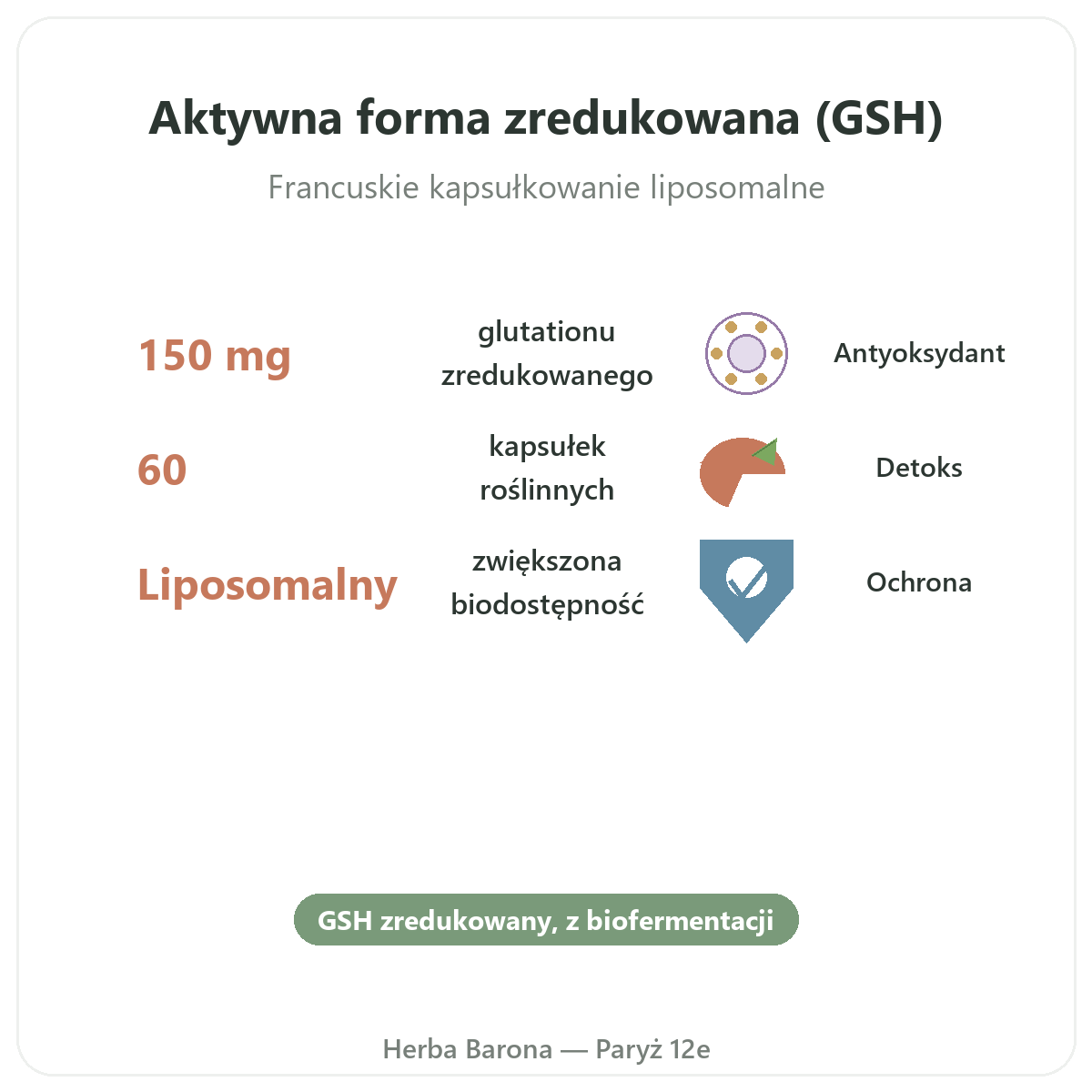 Aktywna forma zredukowana (GSH)

Francuskie kapsułkowanie liposomalne

150 mg

glutationu zredukowanego

Antyoksydant

60

kapsułek roślinnych

Detoks

Liposomalny

zwiększona biodostępność

Ochrona

GSH zredukowany, z biofermentacji

Herba Barona — Paryż 12e